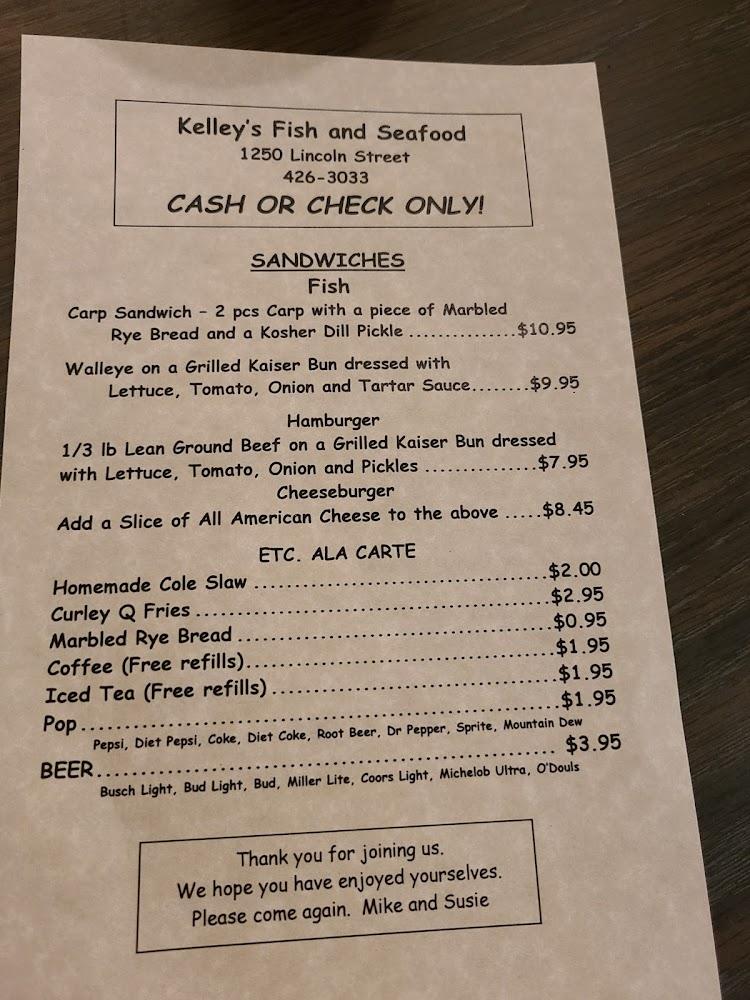 Kelley's Fish and Seafood
1250 Lincoln Street
426-3033
CASH OR CHECK ONLY!

SANDWICHES
Fish

Carp Sandwich - 2 pcs Carp with a piece of Marbled Rye Bread and a Kosher Dill Pickle $10.95

Walleye on a Grilled Kaiser Bun dressed with Lettuce, Tomato, Onion and Tartar Sauce $9.95

Hamburger
1/3 lb Lean Ground Beef on a Grilled Kaiser Bun dressed with Lettuce, Tomato, Onion and Pickles $7.95

Cheeseburger
Add a Slice of All American Cheese to the above $8.45

ETC. ALA CARTE
Homemade Cole Slaw $2.00
Curley Q Fries $2.95
Marbled Rye Bread $0.95
Coffee (Free refills) $1.95
Iced Tea (Free refills) $1.95
Pop $1.95
Pepsi, Diet Pepsi, Coke, Diet Coke, Root Beer, Dr Pepper, Sprite, Mountain Dew
BEER $3.95
Busch Light, Bud Light, Bud, Miller Lite, Coors Light, Michelob Ultra, O'Douls

Thank you for joining us.
We hope you have enjoyed yourselves.
Please come again. Mike and Susie